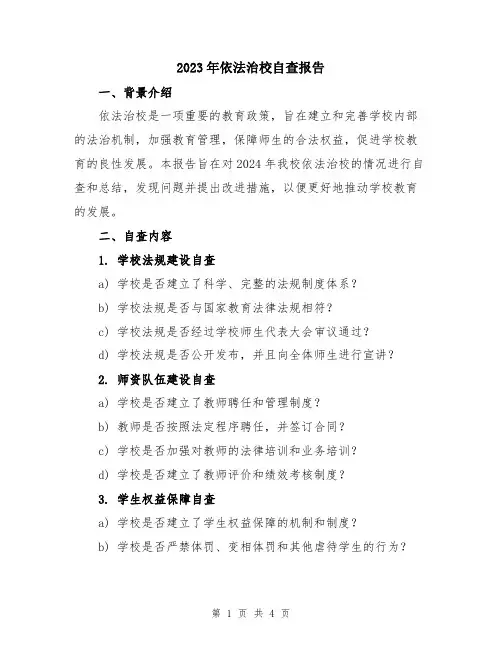 2023年依法治校自查报告

一、背景介绍

依法治校是一项重要的教育政策，旨在建立和完善学校内部的法治机制，加强教育管理，保障师生的合法权益，促进学校教育的良性发展。本报告旨在对2024年我校依法治校的情况进行自查和总结，发现问题并提出改进措施，以便更好地推动学校教育的发展。

二、自查内容

1. 学校法规建设自查

a) 学校是否建立了科学、完整的法规制度体系？

b) 学校法规是否与国家教育法律法规相符？

c) 学校法规是否经过学校师生代表大会审议通过？

d) 学校法规是否公开发布，并且向全体师生进行宣讲？

2. 师资队伍建设自查

a) 学校是否建立了教师聘任和管理制度？

b) 教师是否按照法定程序聘任，并签订合同？

c) 学校是否加强对教师的法律培训和业务培训？

d) 学校是否建立了教师评价和绩效考核制度？

3. 学生权益保障自查

a) 学校是否建立了学生权益保障的机制和制度？

b) 学校是否严禁体罚、变相体罚和其他虐待学生的行为？

第 1 页 共 4 页